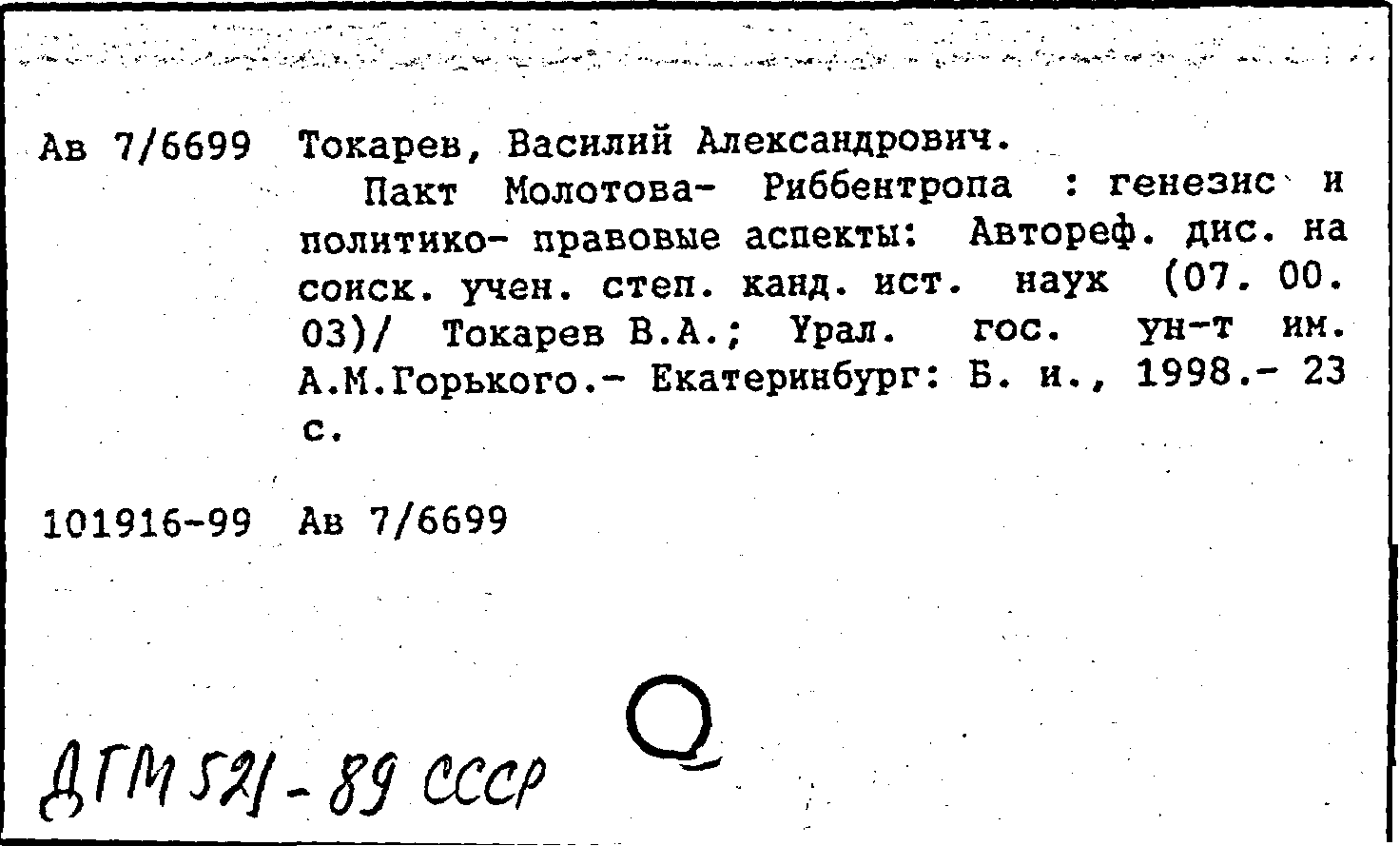 Ав 7/6699 Токарев, Василий Александрович.

Пакт Молотова- Риббентропа : генезис и политико- правовые аспекты: Автореф. дис. на соиск. учен. степ. канд. ист. наук (07. 00. 03)/ Токарев В.А.; Урал. гос. ун-т им. А.М.Горького.- Екатеринбург: Б. и., 1998.- 23 с.

101916-99 Ав 7/6699

ДГМ 521-89 СССР